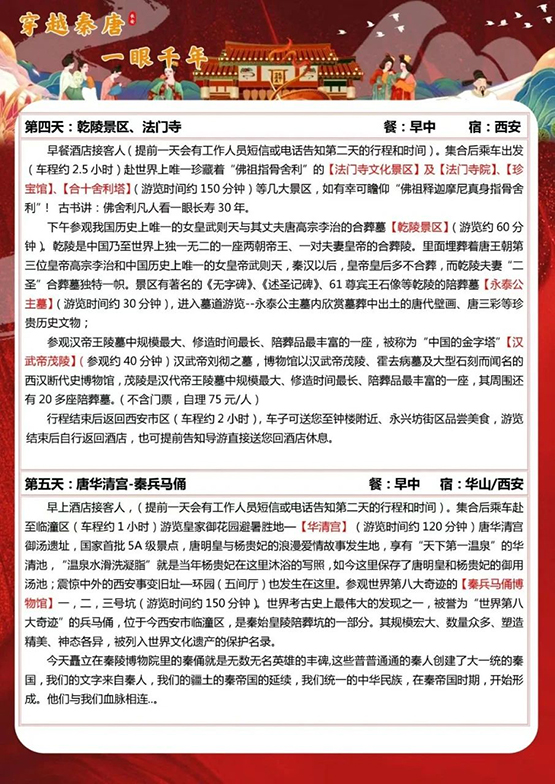 穿越秦唐

一眼千年

第四天：乾陵景区、法门寺　　餐：早中　　宿：西安

早餐酒店接客人（提前一天会有工作人员短信或电话告知第二天的行程和时间）。集合后乘车出发（车程约 2.5 小时）赴世界上唯一珍藏着“佛祖指骨舍利”的【法门寺文化景区】及【法门寺院】、【珍宝馆】、【合十舍利塔】（游览时间约 150 分钟）等几大景区，如有幸可瞻仰“佛祖释迦摩尼真身指骨舍利”！古书讲：佛舍利凡人看一眼长寿 30 年。

下午参观我国历史上唯一的女皇武则天与其丈夫唐高宗李治的合葬墓【乾陵景区】（游览约 60 分钟）。乾陵是中国乃至世界上独一无二的一座两朝帝王、一对夫妻皇帝的合葬陵。里面埋葬着唐王朝第三位皇帝高宗李治和中国历史上唯一的女皇帝武则天，秦汉以后，皇帝皇后多不合葬，而乾陵夫妻“二圣”合葬墓独特一帜。景区有著名的《无字碑》、《述圣记碑》、61 尊宾王石像等乾陵的陪葬墓【永泰公主墓】（游览时间约 30 分钟），进入墓道游览--永泰公主墓内欣赏墓葬中出土的唐代壁画、唐三彩等珍贵历史文物；

参观汉帝王陵墓中规模最大、修造时间最长、陪葬品最丰富的一座，被称为“中国的金字塔”【汉武帝茂陵】（参观约 40 分钟）汉武帝刘彻之墓，博物馆以汉武帝茂陵、霍去病墓及大型石刻而闻名的西汉断代史博物馆，茂陵是汉代帝王陵墓中规模最大、修造时间最长、陪葬品最丰富的一座，其周围还有 20 多座陪葬墓。（不含门票，自理 75 元/人）

行程结束后返回西安市区（车程约 2 小时），车子可送您至钟楼附近、永兴坊街区品尝美食，游览结束后自行返回酒店，也可提前告知导游直接送您回酒店休息。

第五天：唐华清宫-秦兵马俑　　餐：早中　　宿：华山/西安

早上酒店接客人，（提前一天会有工作人员短信或电话告知第二天的行程和时间）。集合后乘车赴至临潼区（车程约 1 小时）游览皇家御花园避暑胜地—【华清宫】（游览时间约 120 分钟）唐华清宫御汤遗址，国家首批 5A 级景点，唐明皇与杨贵妃的浪漫爱情故事发生地，享有“天下第一温泉”的华清池，“温泉水滑洗凝脂”就是当年杨贵妃在这里沐浴的写照，如今这里保存了唐明皇和杨贵妃的御用汤池；震惊中外的西安事变旧址—环园（五间厅）也发生在这里。参观世界第八大奇迹的【秦兵马俑博物馆】一，二，三号坑（游览时间约 150 分钟）。世界考古史上最伟大的发现之一，被誉为“世界第八大奇迹”的兵马俑，位于今西安市临潼区，是秦始皇陵陪葬坑的一部分。其规模宏大、数量众多、塑造精美、神态各异，被列入世界文化遗产的保护名录。

今天矗立在秦陵博物院里的秦俑就是无数无名英雄的丰碑,这些普普通通的秦人创建了大一统的秦国，我们的文字来自秦人，我们的疆土的秦帝国的延续，我们统一的中华民族，在秦帝国时期，开始形成。他们与我们血脉相连...